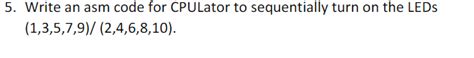 5. Write an asm code for CPULator to sequentially turn on the LEDs (1,3,5,7,9)/ (2,4,6,8,10).